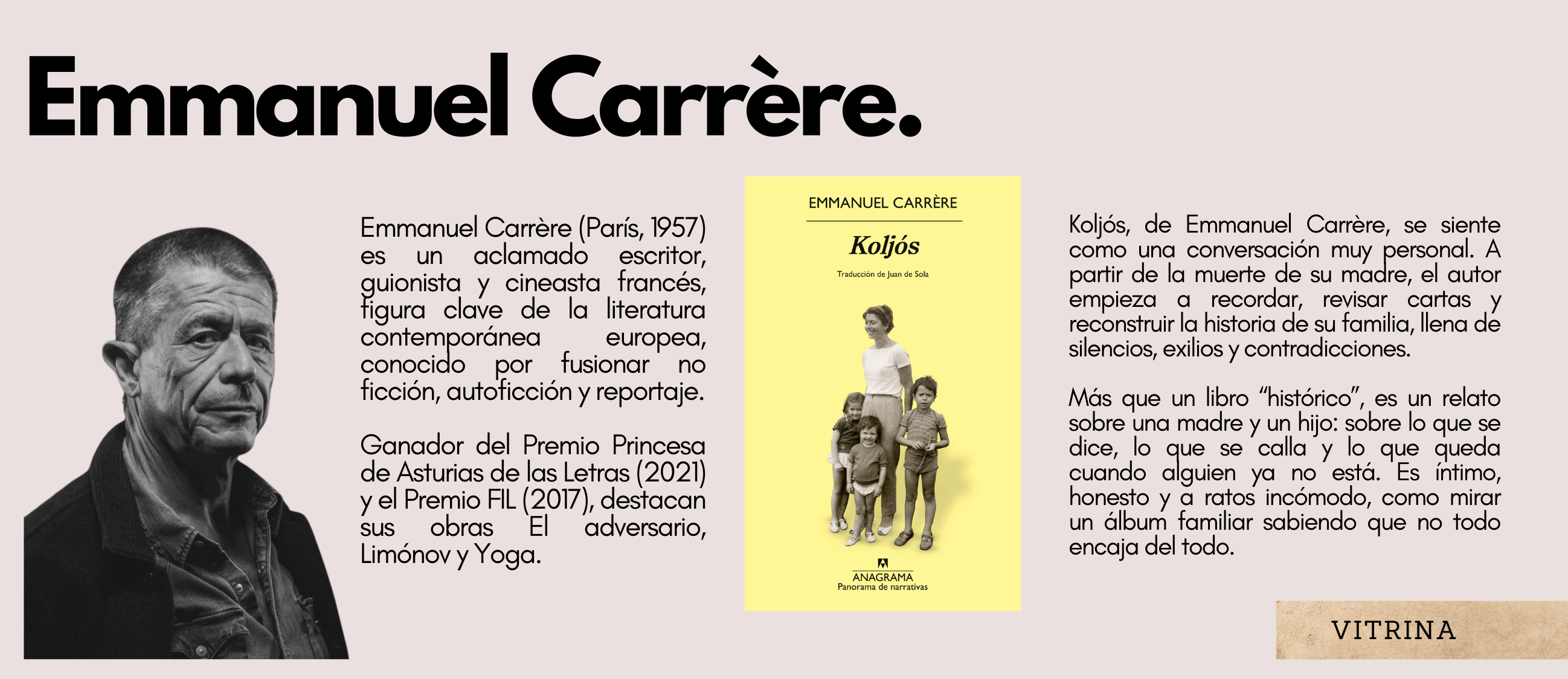 Emmanuel Carrère.

Emmanuel Carrère (París, 1957) es un aclamado escritor, guionista y cineasta francés, figura clave de la literatura contemporánea europea, conocido por fusionar no ficción, autoficción y reportaje.

Ganador del Premio Princesa de Asturias de las Letras (2021) y el Premio FIL (2017), destacan sus obras El adversario, Limónov y Yoga.

EMMANUEL CARRÈRE

Koljós

Traducción de Juan de Sola

ANAGRAMA
Panorama de narrativas

Koljós, de Emmanuel Carrère, se siente como una conversación muy personal. A partir de la muerte de su madre, el autor empieza a recordar, revisar cartas y reconstruir la historia de su familia, llena de silencios, exilios y contradicciones.

Más que un libro "histórico", es un relato sobre una madre y un hijo: sobre lo que se dice, lo que se calla y lo que queda cuando alguien ya no está. Es íntimo, honesto y a ratos incómodo, como mirar un álbum familiar sabiendo que no todo encaja del todo.

VITRINA